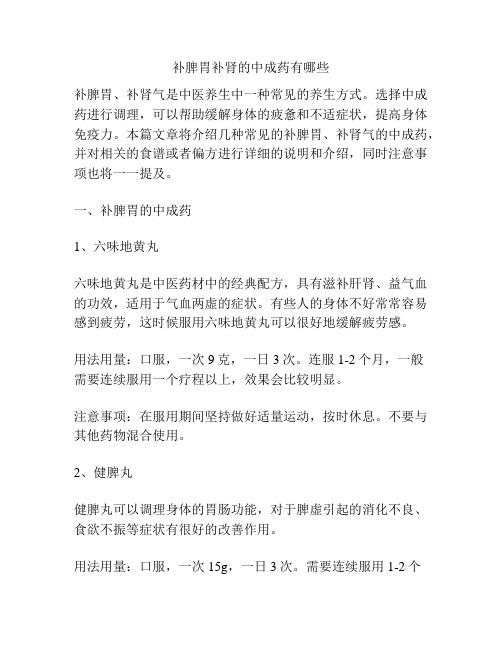 补脾胃补肾的中成药有哪些

补脾胃、补肾气是中医养生中一种常见的养生方式。选择中成药进行调理，可以帮助缓解身体的疲惫和不适症状，提高身体免疫力。本篇文章将介绍几种常见的补脾胃、补肾气的中成药，并对相关的食谱或者偏方进行详细的说明和介绍，同时注意事项也将一一提及。

一、补脾胃的中成药

1、六味地黄丸

六味地黄丸是中医药材中的经典配方，具有滋补肝肾、益气血的功效，适用于气血两虚的症状。有些人的身体不好常常容易感到疲劳，这时候服用六味地黄丸可以很好地缓解疲劳感。

用法用量：口服，一次 9 克，一日 3 次。连服 1-2 个月，一般需要连续服用一个疗程以上，效果会比较明显。

注意事项：在服用期间坚持做好适量运动，按时休息。不要与其他药物混合使用。

2、健脾丸

健脾丸可以调理身体的胃肠功能，对于脾虚引起的消化不良、食欲不振等症状有很好的改善作用。

用法用量：口服，一次 15g，一日 3 次。需要连续服用 1-2 个